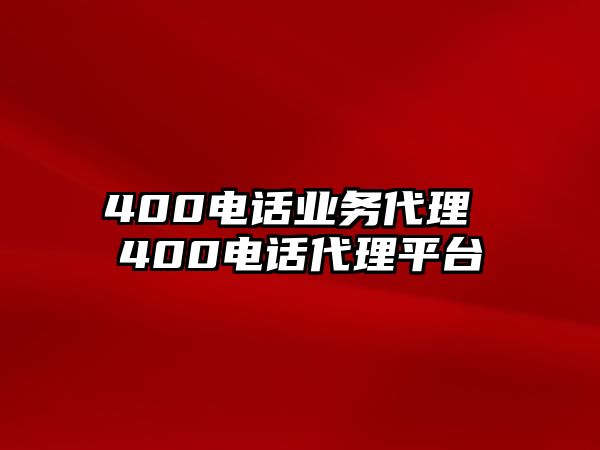 400电话业务代理
400电话代理平台